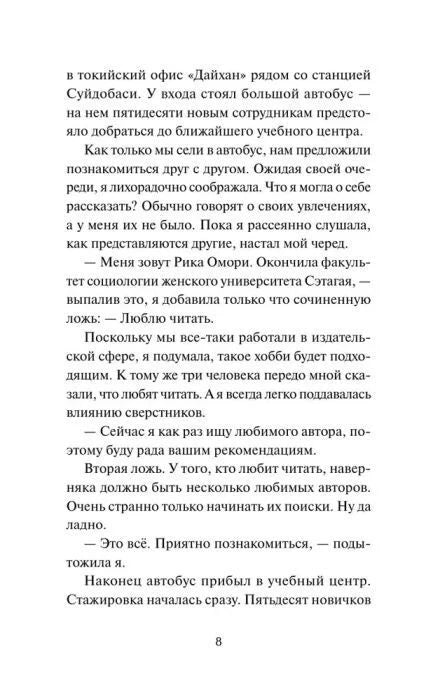 в токийский офис «Дайхан» рядом со станцией Суйдобаси. У входа стоял большой автобус — на нем пятидесяти новым сотрудникам предстояло добраться до ближайшего учебного центра.

Как только мы сели в автобус, нам предложили познакомиться друг с другом. Ожидая своей очереди, я лихорадочно соображала. Что я могла о себе рассказать? Обычно говорят о своих увлечениях, а у меня их не было. Пока я рассеянно слушала, как представляются другие, настал мой черед.

— Меня зовут Рика Омори. Окончила факультет социологии женского университета Сэтагая, — выпалив это, я добавила только что сочиненную ложь: — Люблю читать.

Поскольку мы все-таки работали в издательской сфере, я подумала, такое хобби будет подходящим. К тому же три человека передо мной сказали, что любят читать. А я всегда легко поддавалась влиянию сверстников.

— Сейчас я как раз ищу любимого автора, поэтому буду рада вашим рекомендациям.

Вторая ложь. У того, кто любит читать, наверняка должно быть несколько любимых авторов. Очень странно только начинать их поиски. Ну да ладно.

— Это всё. Приятно познакомиться, — подытожила я.

Наконец автобус прибыл в учебный центр. Стажировка началась сразу. Пятьдесят новичков

8